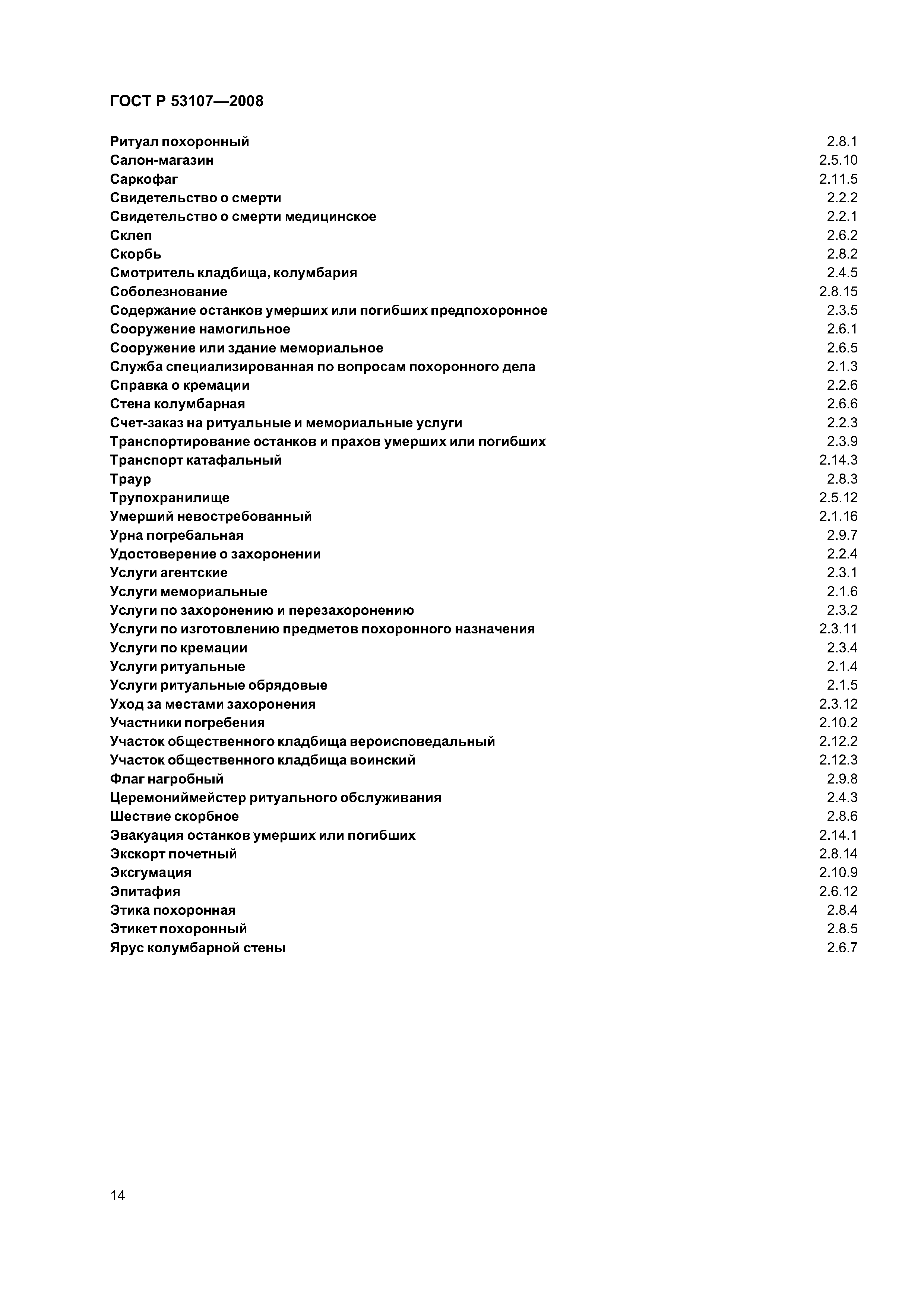 ГОСТ Р 53107—2008

Ритуал похоронный 2.8.1
Салон-магазин 2.5.10
Саркофаг 2.11.5
Свидетельство о смерти 2.2.2
Свидетельство о смерти медицинское 2.2.1
Склеп 2.6.2
Скорбь 2.8.2
Смотритель кладбища, колумбария 2.4.5
Соболезнование 2.8.15
Содержание останков умерших или погибших предпохоронное 2.3.5
Сооружение намогильное 2.6.1
Сооружение или здание мемориальное 2.6.5
Служба специализированная по вопросам похоронного дела 2.1.3
Справка о кремации 2.2.6
Стена колумбарная 2.6.6
Счет-заказ на ритуальные и мемориальные услуги 2.2.3
Транспортирование останков и прахов умерших или погибших 2.3.9
Транспорт катафальный 2.14.3
Траур 2.8.3
Трупохранилище 2.5.12
Умерший невостребованный 2.1.16
Урна погребальная 2.9.7
Удостоверение о захоронении 2.2.4
Услуги агентские 2.3.1
Услуги мемориальные 2.1.6
Услуги по захоронению и перезахоронению 2.3.2
Услуги по изготовлению предметов похоронного назначения 2.3.11
Услуги по кремации 2.3.4
Услуги ритуальные 2.1.4
Услуги ритуальные обрядовые 2.1.5
Уход за местами захоронения 2.3.12
Участники погребения 2.10.2
Участок общественного кладбища вероисповедальный 2.12.2
Участок общественного кладбища воинский 2.12.3
Флаг нагробный 2.9.8
Церемониймейстер ритуального обслуживания 2.4.3
Шествие скорбное 2.8.6
Эвакуация останков умерших или погибших 2.14.1
Экскорт почетный 2.8.14
Эксгумация 2.10.9
Эпитафия 2.6.12
Этика похоронная 2.8.4
Этикет похоронный 2.8.5
Ярус колумбарной стены 2.6.7

14